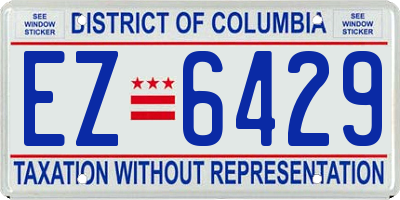 SEE WINDOW STICKER

DISTRICT OF COLUMBIA

SEE WINDOW STICKER

EZ 6429

TAXATION WITHOUT REPRESENTATION